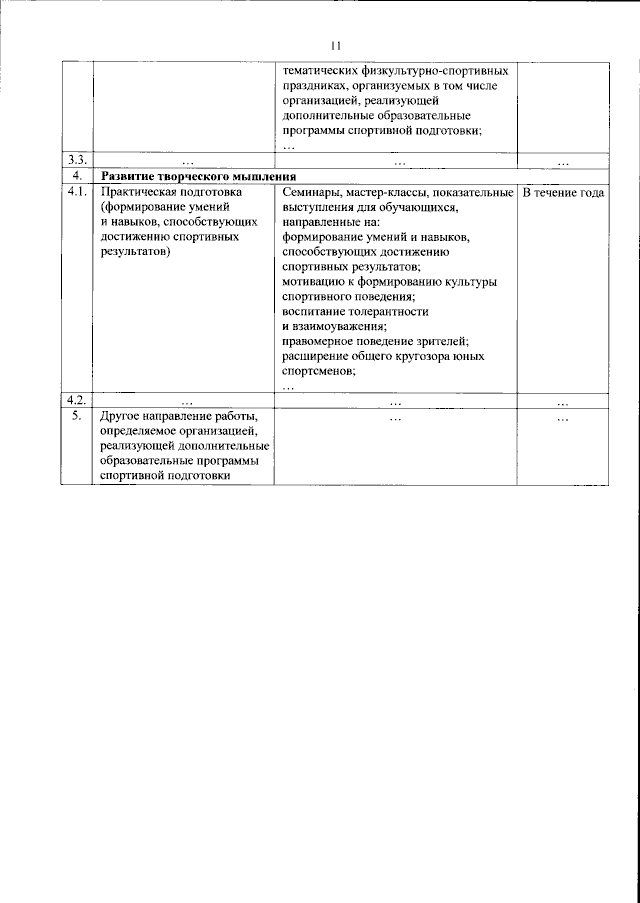 11

|  |  | тематических физкультурно-спортивных праздниках, организуемых в том числе организацией, реализующей дополнительные образовательные программы спортивной подготовки; … |  |
|---|---|---|---|
| 3.3. | … | … | … |
| 4. | Развитие творческого мышления |  |  |
| 4.1. | Практическая подготовка (формирование умений и навыков, способствующих достижению спортивных результатов) | Семинары, мастер-классы, показательные выступления для обучающихся, направленные на: формирование умений и навыков, способствующих достижению спортивных результатов; мотивацию к формированию культуры спортивного поведения; воспитание толерантности и взаимоуважения; правомерное поведение зрителей; расширение общего кругозора юных спортсменов; … | В течение года |
| 4.2. | … | … | … |
| 5. | Другое направление работы, определяемое организацией, реализующей дополнительные образовательные программы спортивной подготовки | … | … |